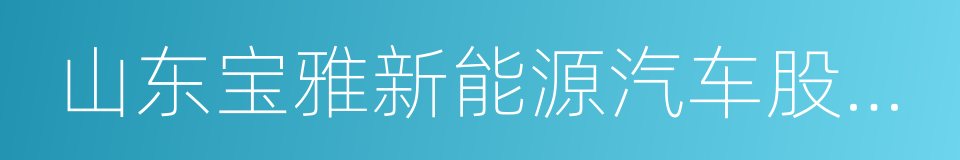 山东宝雅新能源汽车股...